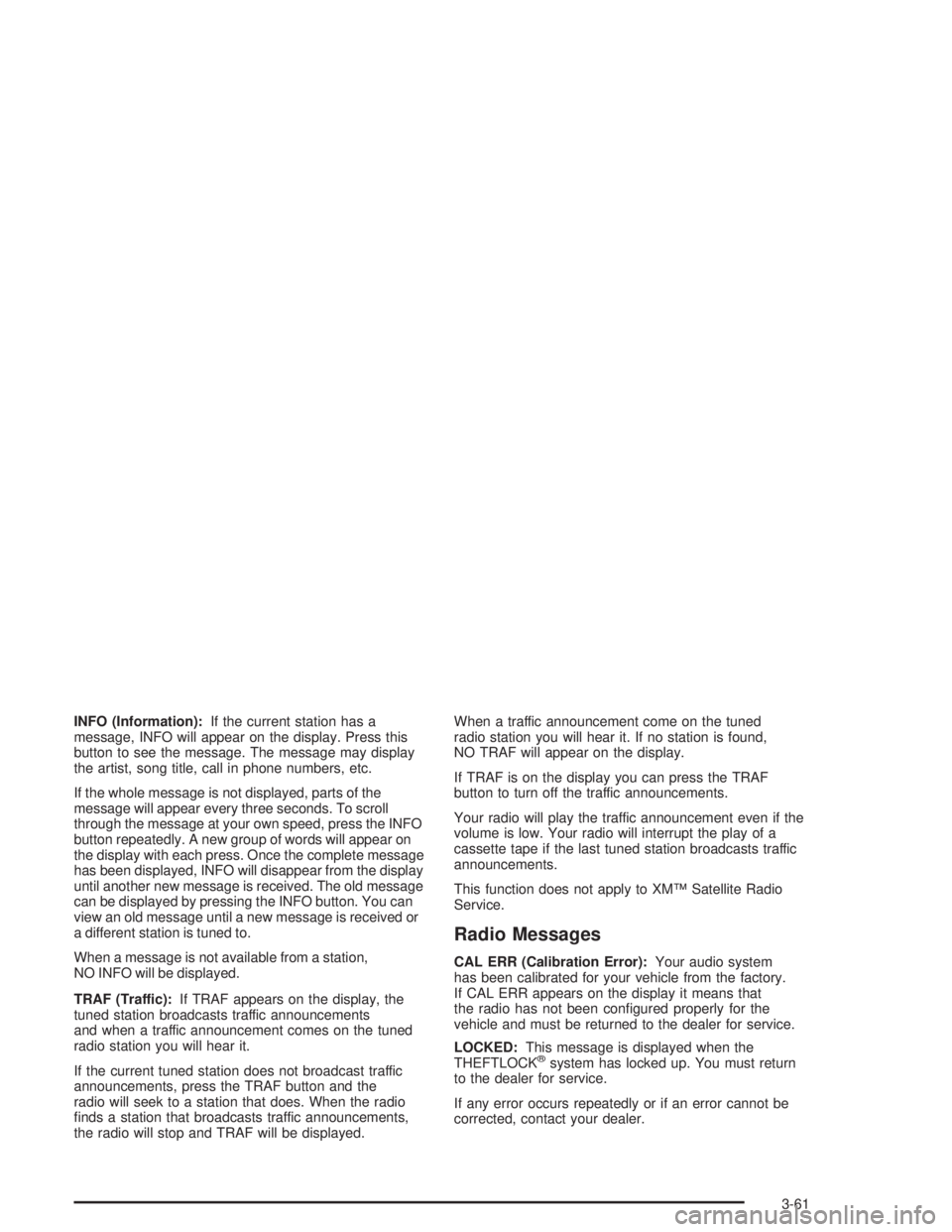 INFO (Information): If the current station has a message, INFO will appear on the display. Press this button to see the message. The message may display the artist, song title, call in phone numbers, etc.

If the whole message is not displayed, parts of the message will appear every three seconds. To scroll through the message at your own speed, press the INFO button repeatedly. A new group of words will appear on the display with each press. Once the complete message has been displayed, INFO will disappear from the display until another new message is received. The old message can be displayed by pressing the INFO button. You can view an old message until a new message is received or a different station is tuned to.

When a message is not available from a station, NO INFO will be displayed.

TRAF (Traffic): If TRAF appears on the display, the tuned station broadcasts traffic announcements and when a traffic announcement comes on the tuned radio station you will hear it.

If the current tuned station does not broadcast traffic announcements, press the TRAF button and the radio will seek to a station that does. When the radio finds a station that broadcasts traffic announcements, the radio will stop and TRAF will be displayed.

When a traffic announcement come on the tuned radio station you will hear it. If no station is found, NO TRAF will appear on the display.

If TRAF is on the display you can press the TRAF button to turn off the traffic announcements.

Your radio will play the traffic announcement even if the volume is low. Your radio will interrupt the play of a cassette tape if the last tuned station broadcasts traffic announcements.

This function does not apply to XM™ Satellite Radio Service.

Radio Messages

CAL ERR (Calibration Error): Your audio system has been calibrated for your vehicle from the factory. If CAL ERR appears on the display it means that the radio has not been configured properly for the vehicle and must be returned to the dealer for service.

LOCKED: This message is displayed when the THEFTLOCK® system has locked up. You must return to the dealer for service.

If any error occurs repeatedly or if an error cannot be corrected, contact your dealer.

3-61

carmanualsonline.info